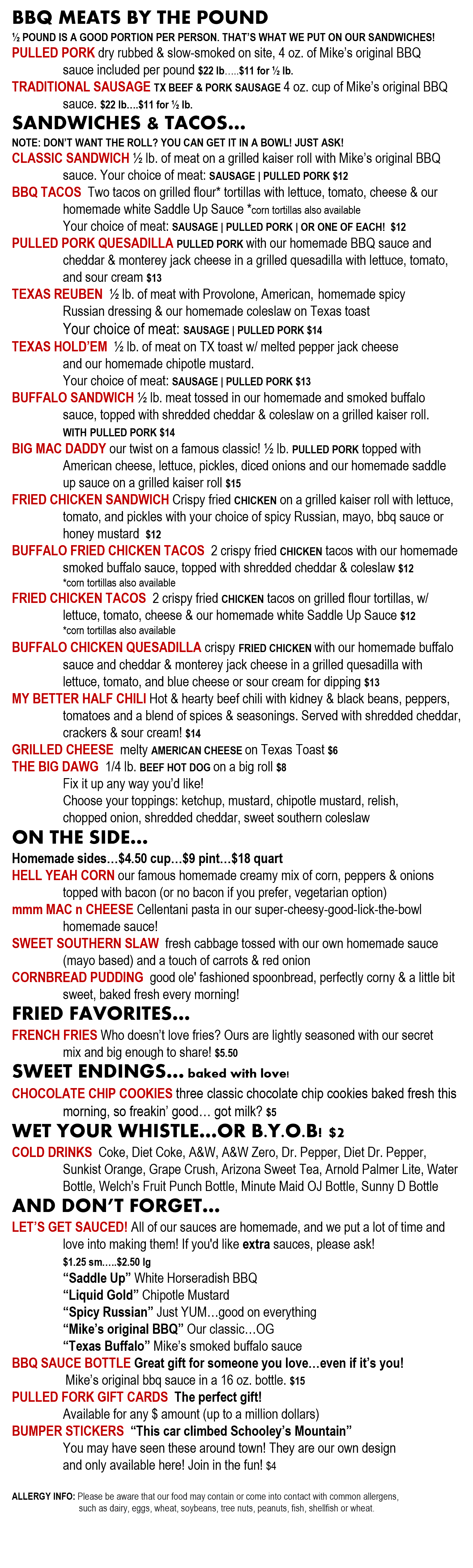 BBQ MEATS BY THE POUND

½ POUND IS A GOOD PORTION PER PERSON. THAT'S WHAT WE PUT ON OUR SANDWICHES!

PULLED PORK dry rubbed & slow-smoked on site, 4 oz. of Mike's original BBQ sauce included per pound $22 lb.....$11 for ½ lb.

TRADITIONAL SAUSAGE TX BEEF & PORK SAUSAGE 4 oz. cup of Mike's original BBQ sauce. $22 lb....$11 for ½ lb.

SANDWICHES & TACOS...

NOTE: DON'T WANT THE ROLL? YOU CAN GET IT IN A BOWL! JUST ASK!

CLASSIC SANDWICH ½ lb. of meat on a grilled kaiser roll with Mike's original BBQ sauce. Your choice of meat: SAUSAGE | PULLED PORK $12

BBQ TACOS Two tacos on grilled flour* tortillas with lettuce, tomato, cheese & our homemade white Saddle Up Sauce *corn tortillas also available
Your choice of meat: SAUSAGE | PULLED PORK | OR ONE OF EACH! $12

PULLED PORK QUESADILLA PULLED PORK with our homemade BBQ sauce and cheddar & monterey jack cheese in a grilled quesadilla with lettuce, tomato, and sour cream $13

TEXAS REUBEN ½ lb. of meat with Provolone, American, homemade spicy Russian dressing & our homemade coleslaw on Texas toast
Your choice of meat: SAUSAGE | PULLED PORK $14

TEXAS HOLD'EM ½ lb. of meat on TX toast w/ melted pepper jack cheese and our homemade chipotle mustard.
Your choice of meat: SAUSAGE | PULLED PORK $13

BUFFALO SANDWICH ½ lb. meat tossed in our homemade and smoked buffalo sauce, topped with shredded cheddar & coleslaw on a grilled kaiser roll.
WITH PULLED PORK $14

BIG MAC DADDY our twist on a famous classic! ½ lb. PULLED PORK topped with American cheese, lettuce, pickles, diced onions and our homemade saddle up sauce on a grilled kaiser roll $15

FRIED CHICKEN SANDWICH Crispy fried CHICKEN on a grilled kaiser roll with lettuce, tomato, and pickles with your choice of spicy Russian, mayo, bbq sauce or honey mustard $12

BUFFALO FRIED CHICKEN TACOS 2 crispy fried CHICKEN tacos with our homemade smoked buffalo sauce, topped with shredded cheddar & coleslaw $12
*corn tortillas also available

FRIED CHICKEN TACOS 2 crispy fried CHICKEN tacos on grilled flour tortillas, w/ lettuce, tomato, cheese & our homemade white Saddle Up Sauce $12
*corn tortillas also available

BUFFALO CHICKEN QUESADILLA crispy FRIED CHICKEN with our homemade buffalo sauce and cheddar & monterey jack cheese in a grilled quesadilla with lettuce, tomato, and blue cheese or sour cream for dipping $13

MY BETTER HALF CHILI Hot & hearty beef chili with kidney & black beans, peppers, tomatoes and a blend of spices & seasonings. Served with shredded cheddar, crackers & sour cream! $14

GRILLED CHEESE melty AMERICAN CHEESE on Texas Toast $6

THE BIG DAWG 1/4 lb. BEEF HOT DOG on a big roll $8
Fix it up any way you'd like!
Choose your toppings: ketchup, mustard, chipotle mustard, relish, chopped onion, shredded cheddar, sweet southern coleslaw

ON THE SIDE...

Homemade sides...$4.50 cup...$9 pint...$18 quart

HELL YEAH CORN our famous homemade creamy mix of corn, peppers & onions topped with bacon (or no bacon if you prefer, vegetarian option)

mmm MAC n CHEESE Cellentani pasta in our super-cheesy-good-lick-the-bowl homemade sauce!

SWEET SOUTHERN SLAW fresh cabbage tossed with our own homemade sauce (mayo based) and a touch of carrots & red onion

CORNBREAD PUDDING good ole' fashioned spoonbread, perfectly corny & a little bit sweet, baked fresh every morning!

FRIED FAVORITES...

FRENCH FRIES Who doesn't love fries? Ours are lightly seasoned with our secret mix and big enough to share! $5.50

SWEET ENDINGS... baked with love!

CHOCOLATE CHIP COOKIES three classic chocolate chip cookies baked fresh this morning, so freakin' good... got milk? $5

WET YOUR WHISTLE...OR B.Y.O.B! $2

COLD DRINKS Coke, Diet Coke, A&W, A&W Zero, Dr. Pepper, Diet Dr. Pepper, Sunkist Orange, Grape Crush, Arizona Sweet Tea, Arnold Palmer Lite, Water Bottle, Welch's Fruit Punch Bottle, Minute Maid OJ Bottle, Sunny D Bottle

AND DON'T FORGET...

LET'S GET SAUCED! All of our sauces are homemade, and we put a lot of time and love into making them! If you'd like extra sauces, please ask!
$1.25 sm.....$2.50 lg
"Saddle Up" White Horseradish BBQ
"Liquid Gold" Chipotle Mustard
"Spicy Russian" Just YUM...good on everything
"Mike's original BBQ" Our classic...OG
"Texas Buffalo" Mike's smoked buffalo sauce

BBQ SAUCE BOTTLE Great gift for someone you love...even if it's you!
Mike's original bbq sauce in a 16 oz. bottle. $15

PULLED FORK GIFT CARDS The perfect gift!
Available for any $ amount (up to a million dollars)

BUMPER STICKERS "This car climbed Schooley's Mountain"
You may have seen these around town! They are our own design and only available here! Join in the fun! $4

ALLERGY INFO: Please be aware that our food may contain or come into contact with common allergens, such as dairy, eggs, wheat, soybeans, tree nuts, peanuts, fish, shellfish or wheat.